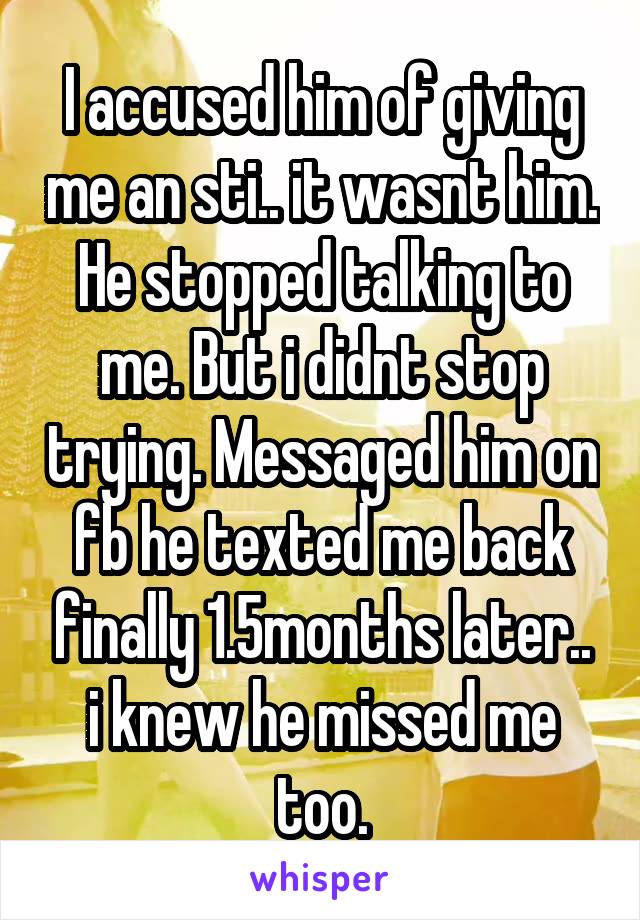 I accused him of giving me an sti.. it wasnt him. He stopped talking to me. But i didnt stop trying. Messaged him on fb he texted me back finally 1.5months later.. i knew he missed me too.

whisper